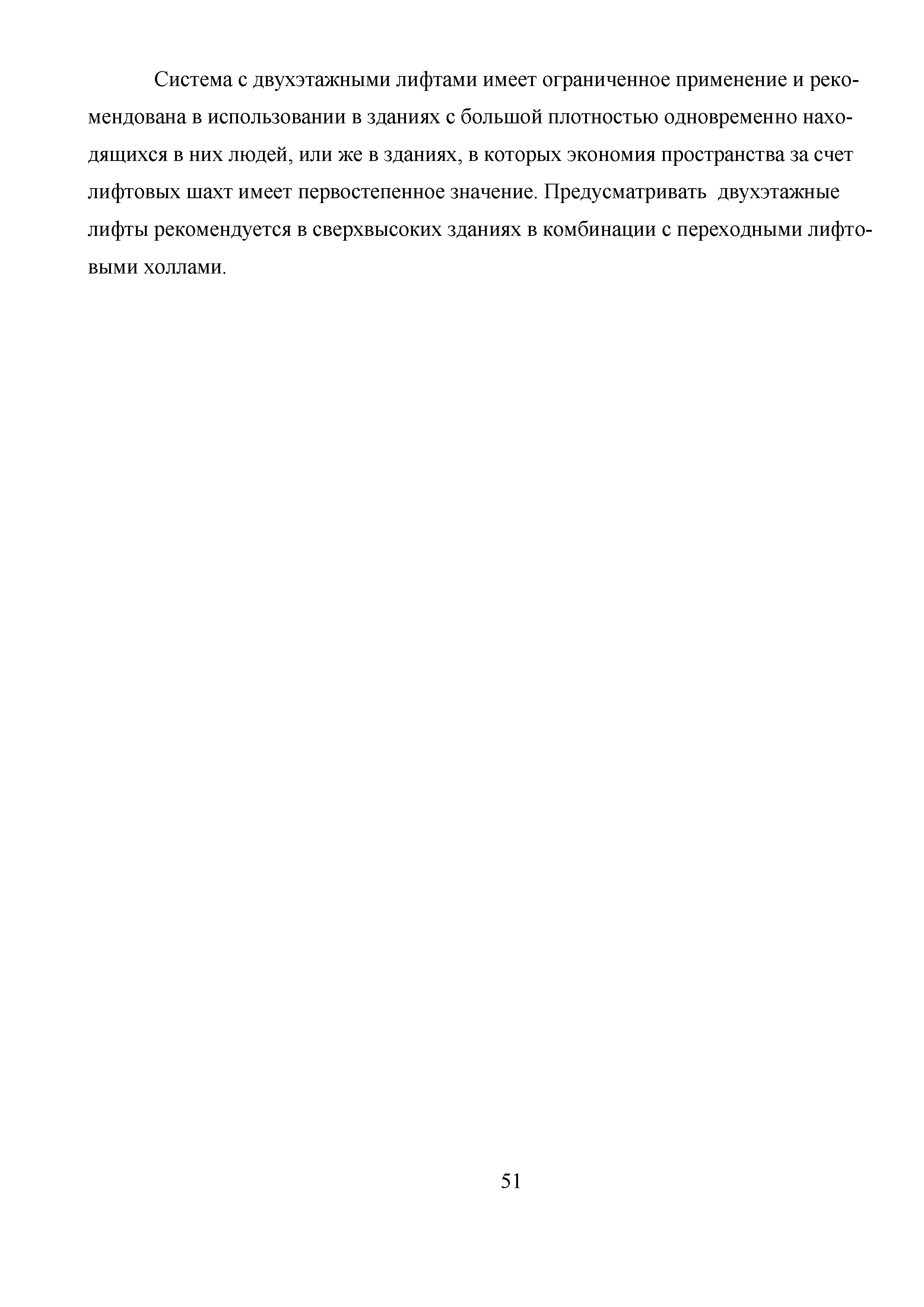 Система с двухэтажными лифтами имеет ограниченное применение и рекомендована в использовании в зданиях с большой плотностью одновременно находящихся в них людей, или же в зданиях, в которых экономия пространства за счет лифтовых шахт имеет первостепенное значение. Предусматривать двухэтажные лифты рекомендуется в сверхвысоких зданиях в комбинации с переходными лифтовыми холлами.

51